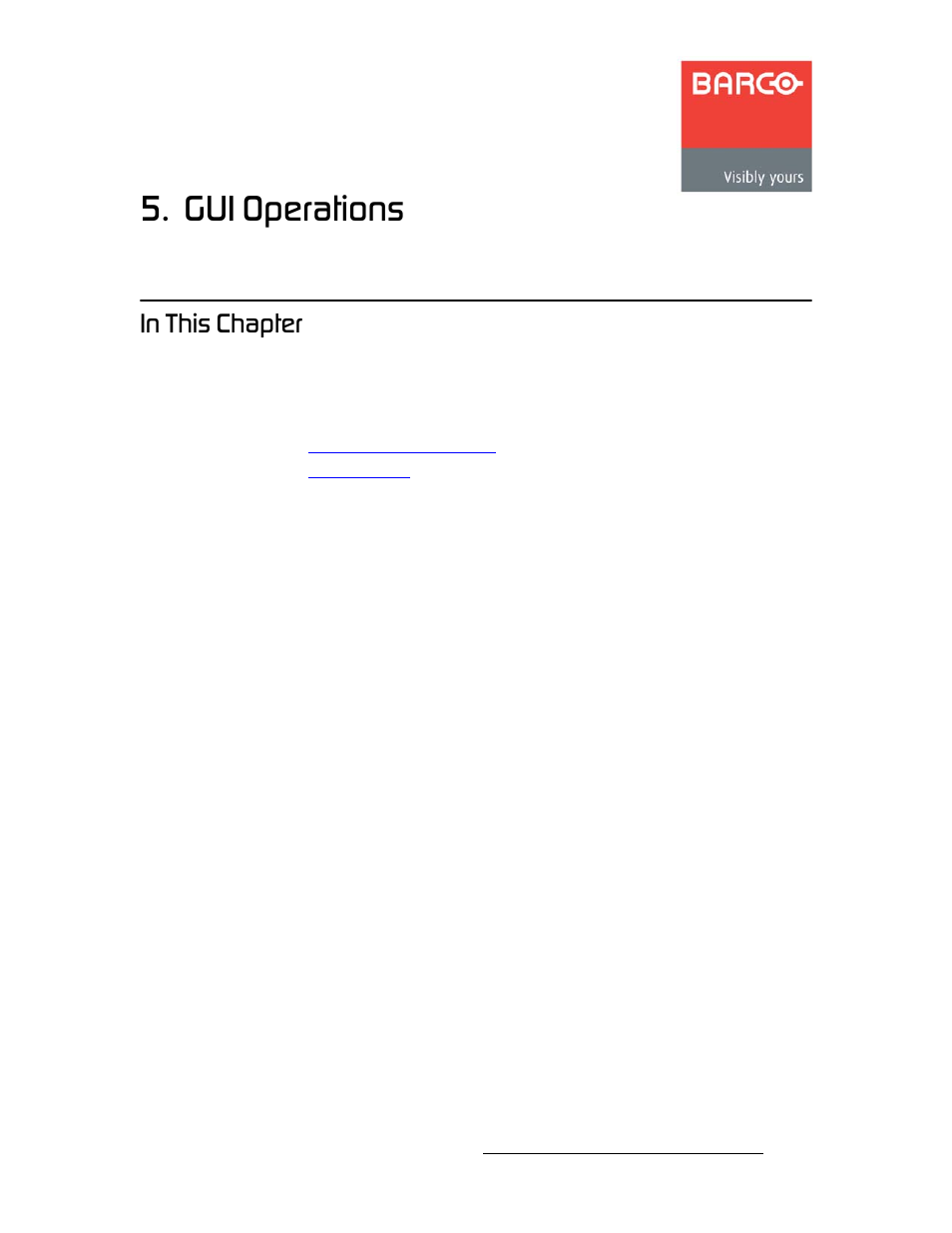 BARCO
Visibly yours

5. GUI Operations

In This Chapter